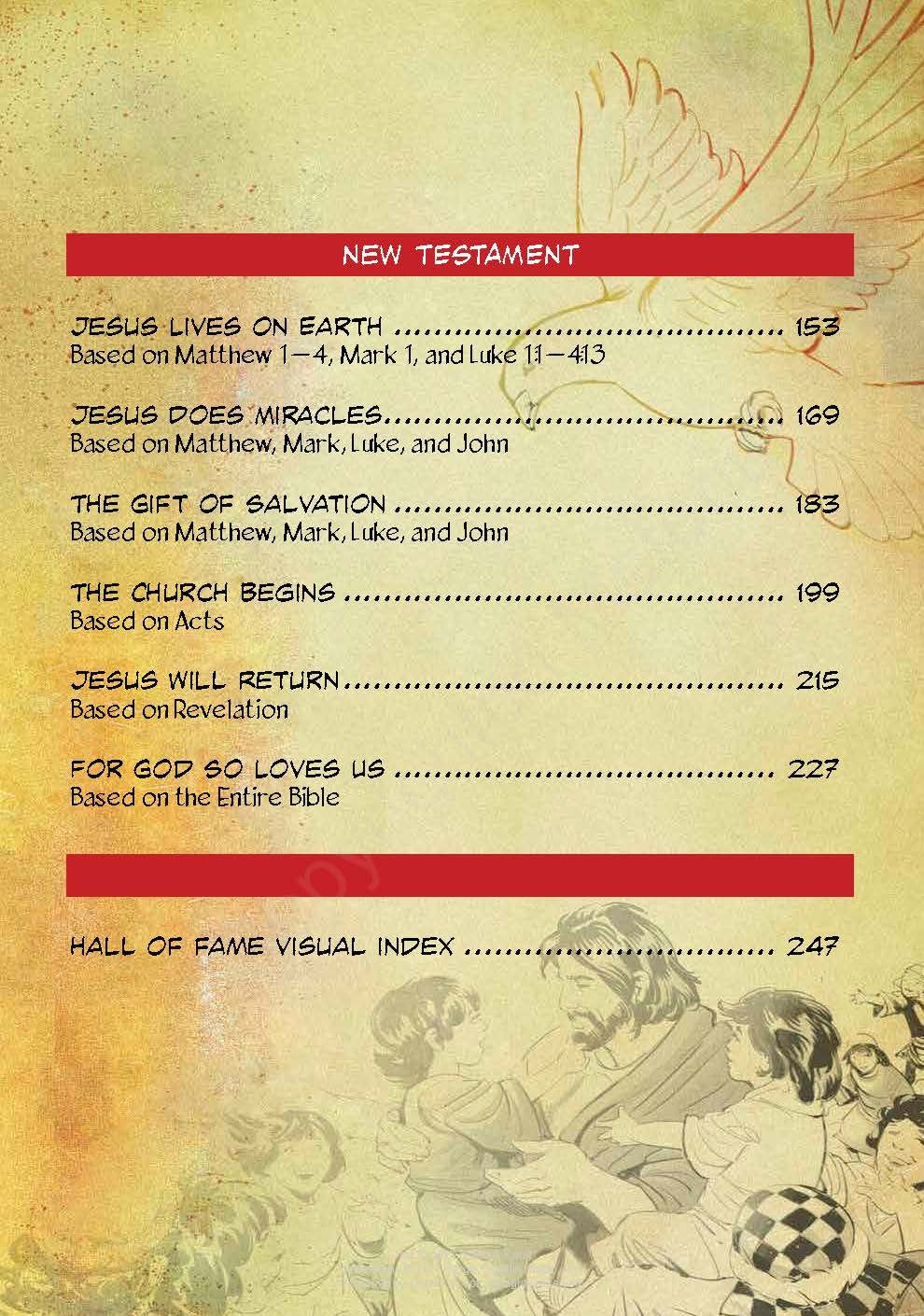 NEW TESTAMENT

JESUS LIVES ON EARTH 153
Based on Matthew 1—4, Mark 1, and Luke 1:1—4:13

JESUS DOES MIRACLES 169
Based on Matthew, Mark, Luke, and John

THE GIFT OF SALVATION 183
Based on Matthew, Mark, Luke, and John

THE CHURCH BEGINS 199
Based on Acts

JESUS WILL RETURN 215
Based on Revelation

FOR GOD SO LOVES US 227
Based on the Entire Bible

HALL OF FAME VISUAL INDEX 247